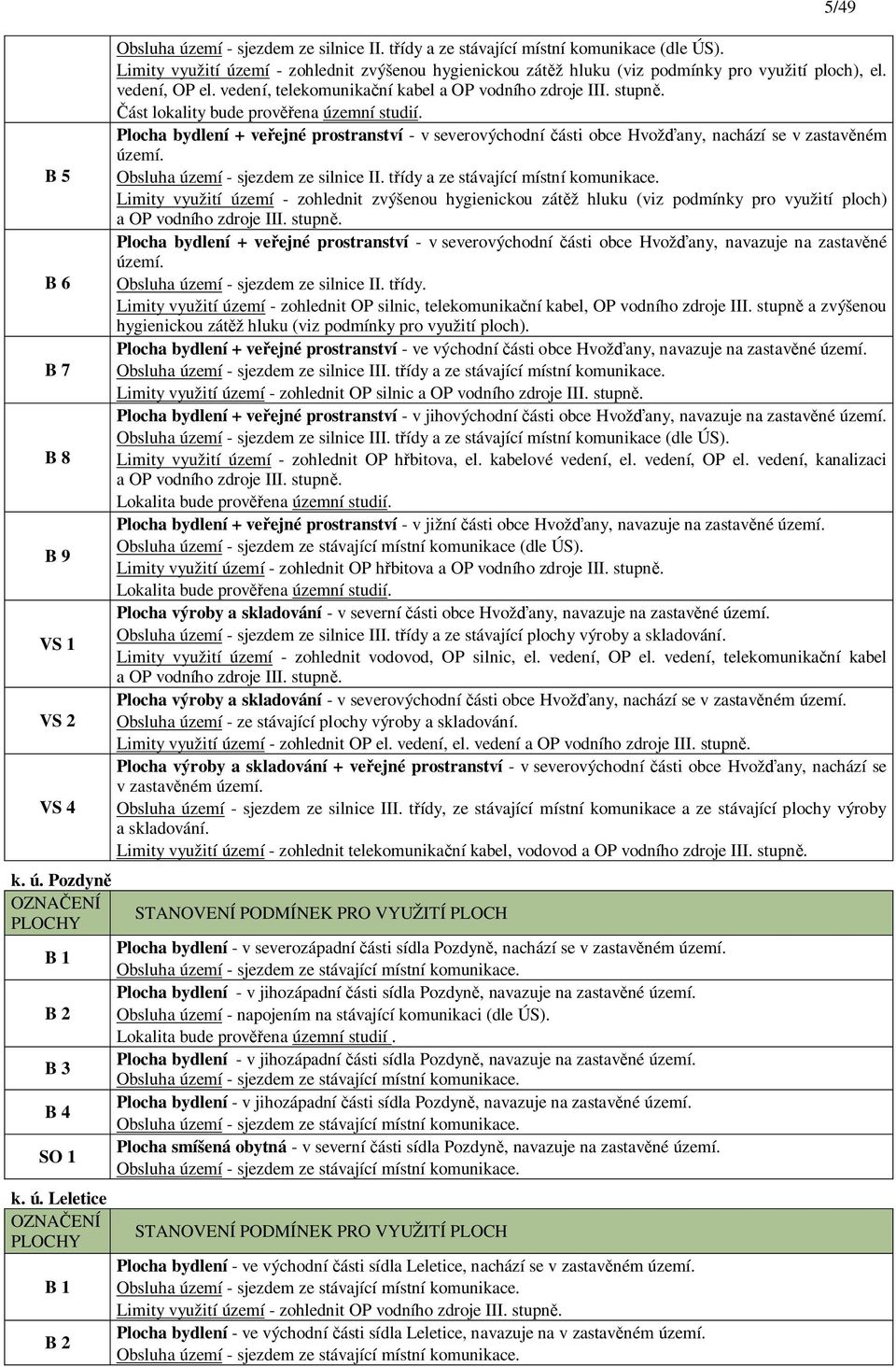 5/49

| | |
|---|---|
| | Obsluha území - sjezdem ze silnice II. třídy a ze stávající místní komunikace (dle ÚS). Limity využití území - zohlednit zvýšenou hygienickou zátěž hluku (viz podmínky pro využití ploch), el. vedení, OP el. vedení, telekomunikační kabel a OP vodního zdroje III. stupně. Část lokality bude prověřena územní studií. |
| B 5 | Plocha bydlení + veřejné prostranství - v severovýchodní části obce Hvožďany, nachází se v zastavěném území. Obsluha území - sjezdem ze silnice II. třídy a ze stávající místní komunikace. Limity využití území - zohlednit zvýšenou hygienickou zátěž hluku (viz podmínky pro využití ploch) a OP vodního zdroje III. stupně. |
| B 6 | Plocha bydlení + veřejné prostranství - v severovýchodní části obce Hvožďany, navazuje na zastavěné území. Obsluha území - sjezdem ze silnice II. třídy. Limity využití území - zohlednit OP silnic, telekomunikační kabel, OP vodního zdroje III. stupně a zvýšenou hygienickou zátěž hluku (viz podmínky pro využití ploch). |
| B 7 | Plocha bydlení + veřejné prostranství - ve východní části obce Hvožďany, navazuje na zastavěné území. Obsluha území - sjezdem ze silnice III. třídy a ze stávající místní komunikace. Limity využití území - zohlednit OP silnic a OP vodního zdroje III. stupně. |
| B 8 | Plocha bydlení + veřejné prostranství - v jihovýchodní části obce Hvožďany, navazuje na zastavěné území. Obsluha území - sjezdem ze silnice III. třídy a ze stávající místní komunikace (dle ÚS). Limity využití území - zohlednit OP hřbitova, el. kabelové vedení, el. vedení, OP el. vedení, kanalizaci a OP vodního zdroje III. stupně. Lokalita bude prověřena územní studií. |
| B 9 | Plocha bydlení + veřejné prostranství - v jižní části obce Hvožďany, navazuje na zastavěné území. Obsluha území - sjezdem ze stávající místní komunikace (dle ÚS). Limity využití území - zohlednit OP hřbitova a OP vodního zdroje III. stupně. Lokalita bude prověřena územní studií. |
| VS 1 | Plocha výroby a skladování - v severní části obce Hvožďany, navazuje na zastavěné území. Obsluha území - sjezdem ze silnice III. třídy a ze stávající plochy výroby a skladování. Limity využití území - zohlednit vodovod, OP silnic, el. vedení, OP el. vedení, telekomunikační kabel a OP vodního zdroje III. stupně. |
| VS 2 | Plocha výroby a skladování - v severovýchodní části obce Hvožďany, nachází se v zastavěném území. Obsluha území - ze stávající plochy výroby a skladování. Limity využití území - zohlednit OP el. vedení, el. vedení a OP vodního zdroje III. stupně. |
| VS 4 | Plocha výroby a skladování + veřejné prostranství - v severovýchodní části obce Hvožďany, nachází se v zastavěném území. Obsluha území - sjezdem ze silnice III. třídy, ze stávající místní komunikace a ze stávající plochy výroby a skladování. Limity využití území - zohlednit telekomunikační kabel, vodovod a OP vodního zdroje III. stupně. |

k. ú. Pozdyně

| OZNAČENÍ PLOCHY | STANOVENÍ PODMÍNEK PRO VYUŽITÍ PLOCH |
|---|---|
| B 1 | Plocha bydlení - v severozápadní části sídla Pozdyně, nachází se v zastavěném území. Obsluha území - sjezdem ze stávající místní komunikace. |
| B 2 | Plocha bydlení - v jihozápadní části sídla Pozdyně, navazuje na zastavěné území. Obsluha území - napojením na stávající komunikaci (dle ÚS). Lokalita bude prověřena územní studií . |
| B 3 | Plocha bydlení - v jihozápadní části sídla Pozdyně, navazuje na zastavěné území. Obsluha území - sjezdem ze stávající místní komunikace. |
| B 4 | Plocha bydlení - v jihozápadní části sídla Pozdyně, navazuje na zastavěné území. Obsluha území - sjezdem ze stávající místní komunikace. |
| SO 1 | Plocha smíšená obytná - v severní části sídla Pozdyně, navazuje na zastavěné území. Obsluha území - sjezdem ze stávající místní komunikace. |

k. ú. Leletice

| OZNAČENÍ PLOCHY | STANOVENÍ PODMÍNEK PRO VYUŽITÍ PLOCH |
|---|---|
| B 1 | Plocha bydlení - ve východní části sídla Leletice, nachází se v zastavěném území. Obsluha území - sjezdem ze stávající místní komunikace. Limity využití území - zohlednit OP vodního zdroje III. stupně. |
| B 2 | Plocha bydlení - ve východní části sídla Leletice, navazuje na v zastavěném území. Obsluha území - sjezdem ze stávající místní komunikace. |